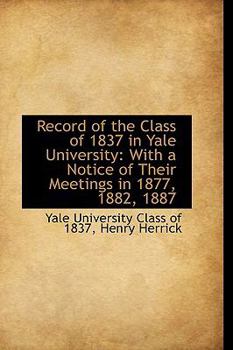 Record of the Class of 1837 in Yale University: With a Notice of Their Meetings in 1877, 1882, 1887

Yale University Class of 1837, Henry Herrick